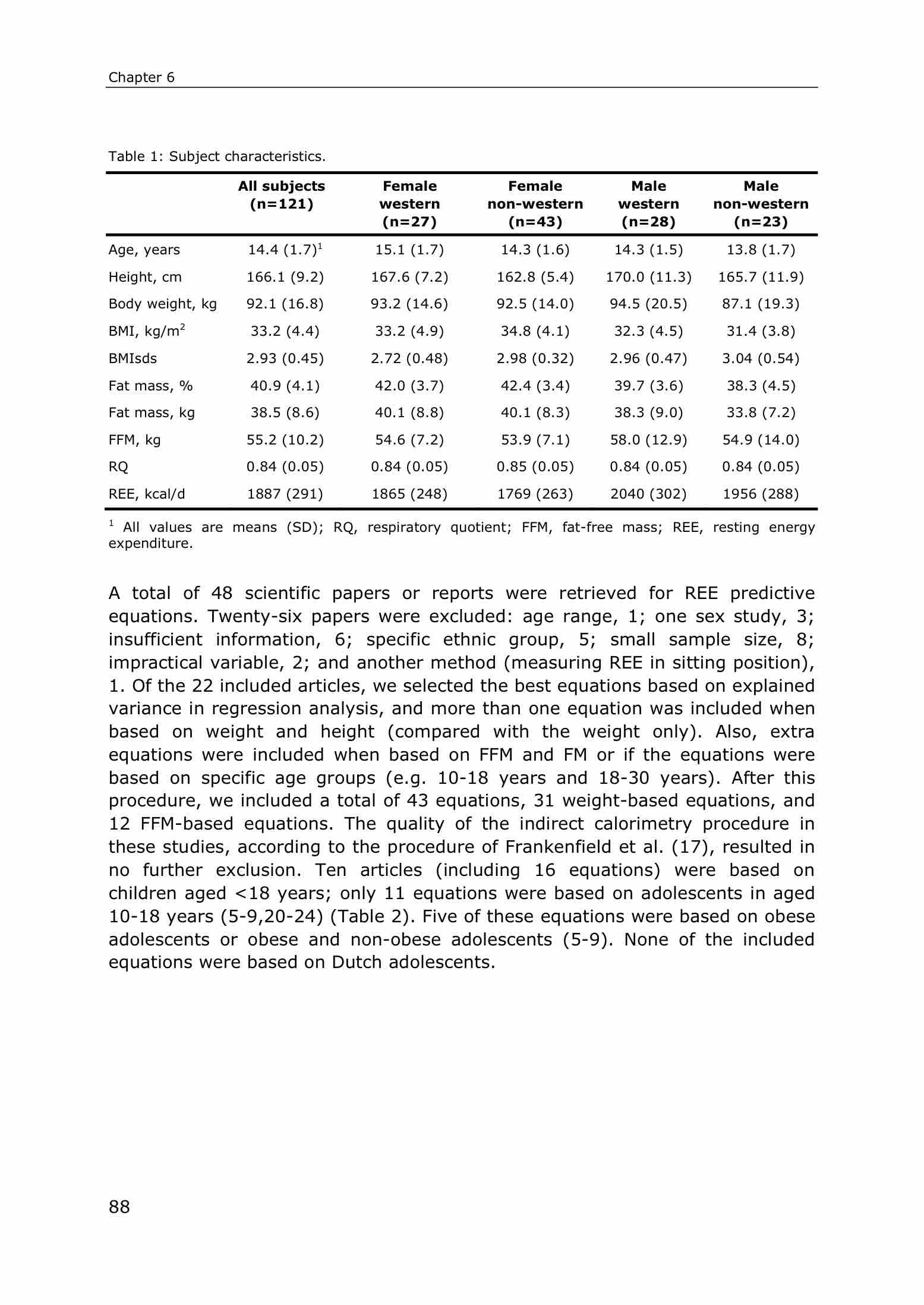 Chapter 6

Table 1: Subject characteristics.

| | All subjects (n=121) | Female western (n=27) | Female non-western (n=43) | Male western (n=28) | Male non-western (n=23) |
|---|---|---|---|---|---|
| Age, years | 14.4 (1.7)$^1$ | 15.1 (1.7) | 14.3 (1.6) | 14.3 (1.5) | 13.8 (1.7) |
| Height, cm | 166.1 (9.2) | 167.6 (7.2) | 162.8 (5.4) | 170.0 (11.3) | 165.7 (11.9) |
| Body weight, kg | 92.1 (16.8) | 93.2 (14.6) | 92.5 (14.0) | 94.5 (20.5) | 87.1 (19.3) |
| BMI, kg/m$^2$ | 33.2 (4.4) | 33.2 (4.9) | 34.8 (4.1) | 32.3 (4.5) | 31.4 (3.8) |
| BMIsds | 2.93 (0.45) | 2.72 (0.48) | 2.98 (0.32) | 2.96 (0.47) | 3.04 (0.54) |
| Fat mass, % | 40.9 (4.1) | 42.0 (3.7) | 42.4 (3.4) | 39.7 (3.6) | 38.3 (4.5) |
| Fat mass, kg | 38.5 (8.6) | 40.1 (8.8) | 40.1 (8.3) | 38.3 (9.0) | 33.8 (7.2) |
| FFM, kg | 55.2 (10.2) | 54.6 (7.2) | 53.9 (7.1) | 58.0 (12.9) | 54.9 (14.0) |
| RQ | 0.84 (0.05) | 0.84 (0.05) | 0.85 (0.05) | 0.84 (0.05) | 0.84 (0.05) |
| REE, kcal/d | 1887 (291) | 1865 (248) | 1769 (263) | 2040 (302) | 1956 (288) |

$^1$ All values are means (SD); RQ, respiratory quotient; FFM, fat-free mass; REE, resting energy expenditure.

A total of 48 scientific papers or reports were retrieved for REE predictive equations. Twenty-six papers were excluded: age range, 1; one sex study, 3; insufficient information, 6; specific ethnic group, 5; small sample size, 8; impractical variable, 2; and another method (measuring REE in sitting position), 1. Of the 22 included articles, we selected the best equations based on explained variance in regression analysis, and more than one equation was included when based on weight and height (compared with the weight only). Also, extra equations were included when based on FFM and FM or if the equations were based on specific age groups (e.g. 10-18 years and 18-30 years). After this procedure, we included a total of 43 equations, 31 weight-based equations, and 12 FFM-based equations. The quality of the indirect calorimetry procedure in these studies, according to the procedure of Frankenfield et al. (17), resulted in no further exclusion. Ten articles (including 16 equations) were based on children aged <18 years; only 11 equations were based on adolescents in aged 10-18 years (5-9,20-24) (Table 2). Five of these equations were based on obese adolescents or obese and non-obese adolescents (5-9). None of the included equations were based on Dutch adolescents.

88